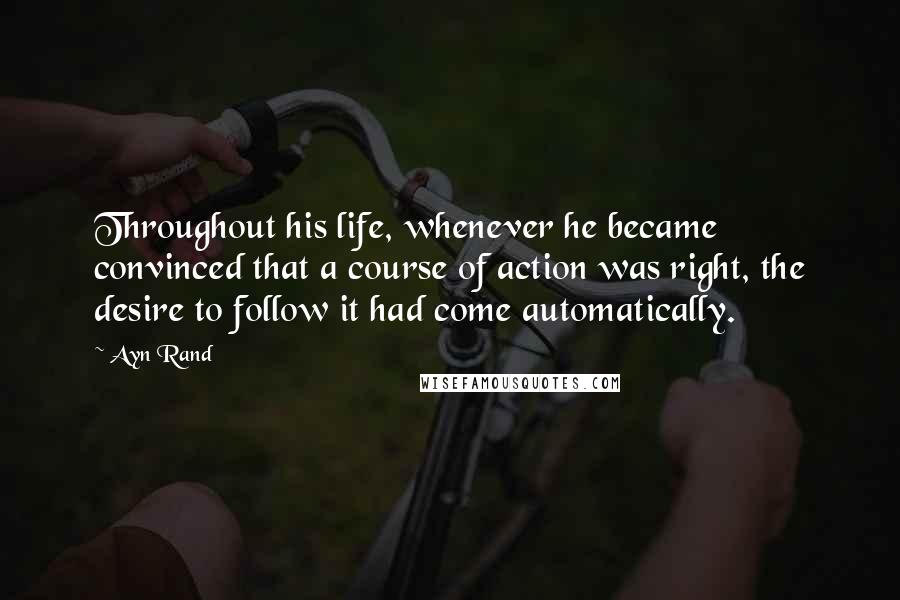 Throughout his life, whenever he became convinced that a course of action was right, the desire to follow it had come automatically.

~ Ayn Rand

WISEFAMOUSQUOTES.COM